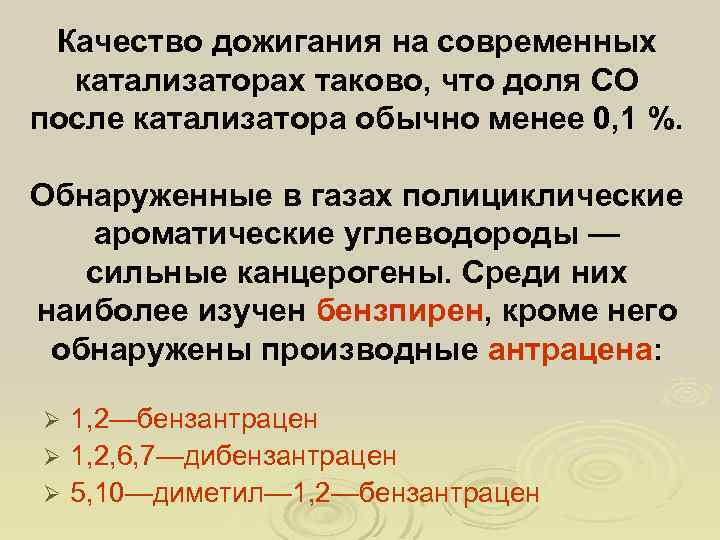 Качество дожигания на современных катализаторах таково, что доля СО после катализатора обычно менее 0,1 %.

Обнаруженные в газах полициклические ароматические углеводороды — сильные канцерогены. Среди них наиболее изучен бензпирен, кроме него обнаружены производные антрацена:

➢ 1,2—бензантрацен
➢ 1,2,6,7—дибензантрацен
➢ 5,10—диметил—1,2—бензантрацен